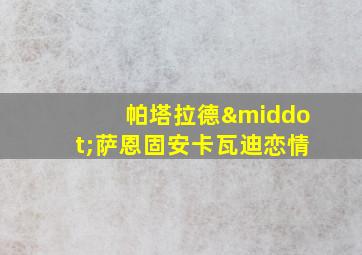 帕塔拉德&middot;萨恩固安卡瓦迪恋情